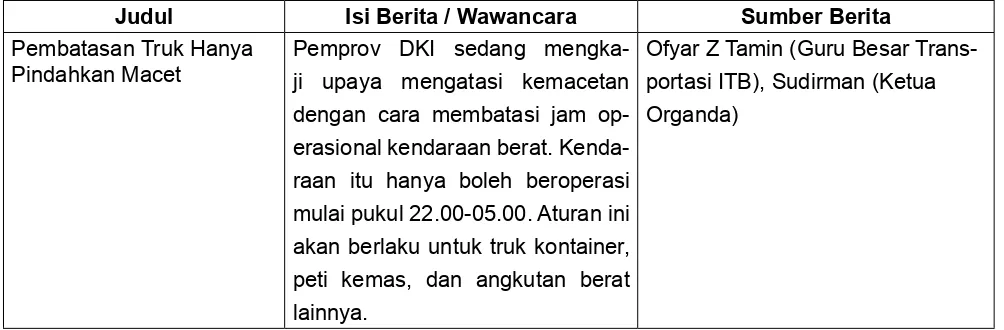 | Judul | Isi Berita / Wawancara | Sumber Berita |
|---|---|---|
| Pembatasan Truk Hanya Pindahkan Macet | Pemprov DKI sedang mengkaji upaya mengatasi kemacetan dengan cara membatasi jam operasional kendaraan berat. Kendaraan itu hanya boleh beroperasi mulai pukul 22.00-05.00. Aturan ini akan berlaku untuk truk kontainer, peti kemas, dan angkutan berat lainnya. | Ofyar Z Tamin (Guru Besar Transportasi ITB), Sudirman (Ketua Organda) |